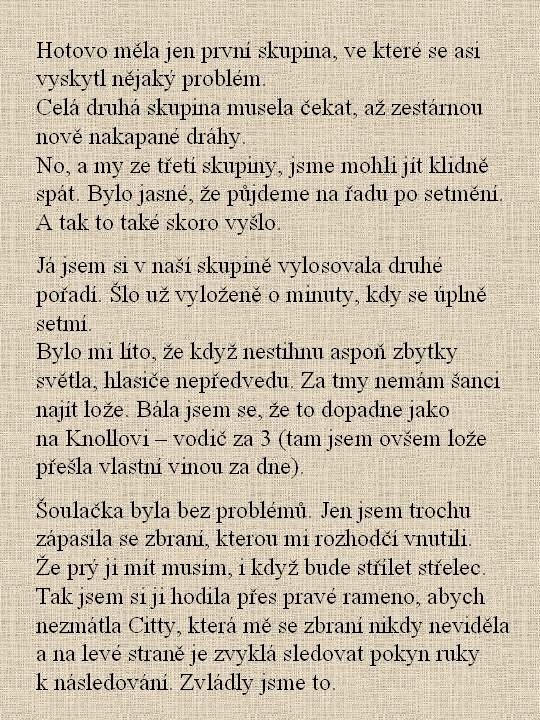 Hotovo měla jen první skupina, ve které se asi vyskytl nějaký problém.
Celá druhá skupina musela čekat, až zestárnou nově nakapané dráhy.
No, a my ze třetí skupiny, jsme mohli jít klidně spát. Bylo jasné, že půjdeme na řadu po setmění. A tak to také skoro vyšlo.

Já jsem si v naší skupině vylosovala druhé pořadí. Šlo už vyloženě o minuty, kdy se úplně setmí.
Bylo mi líto, že když nestihnu aspoň zbytky světla, hlasiče nepředvedu. Za tmy nemám šanci najít lože. Bála jsem se, že to dopadne jako na Knollovi – vodič za 3 (tam jsem ovšem lože přešla vlastní vinou za dne).

Šoulačka byla bez problémů. Jen jsem trochu zápasila se zbraní, kterou mi rozhodčí vnutili. Že prý ji mít musím, i když bude střílet střelec. Tak jsem si ji hodila přes pravé rameno, abych nezmátla Citty, která mě se zbraní nikdy neviděla a na levé straně je zvyklá sledovat pokyn ruky k následování. Zvládly jsme to.